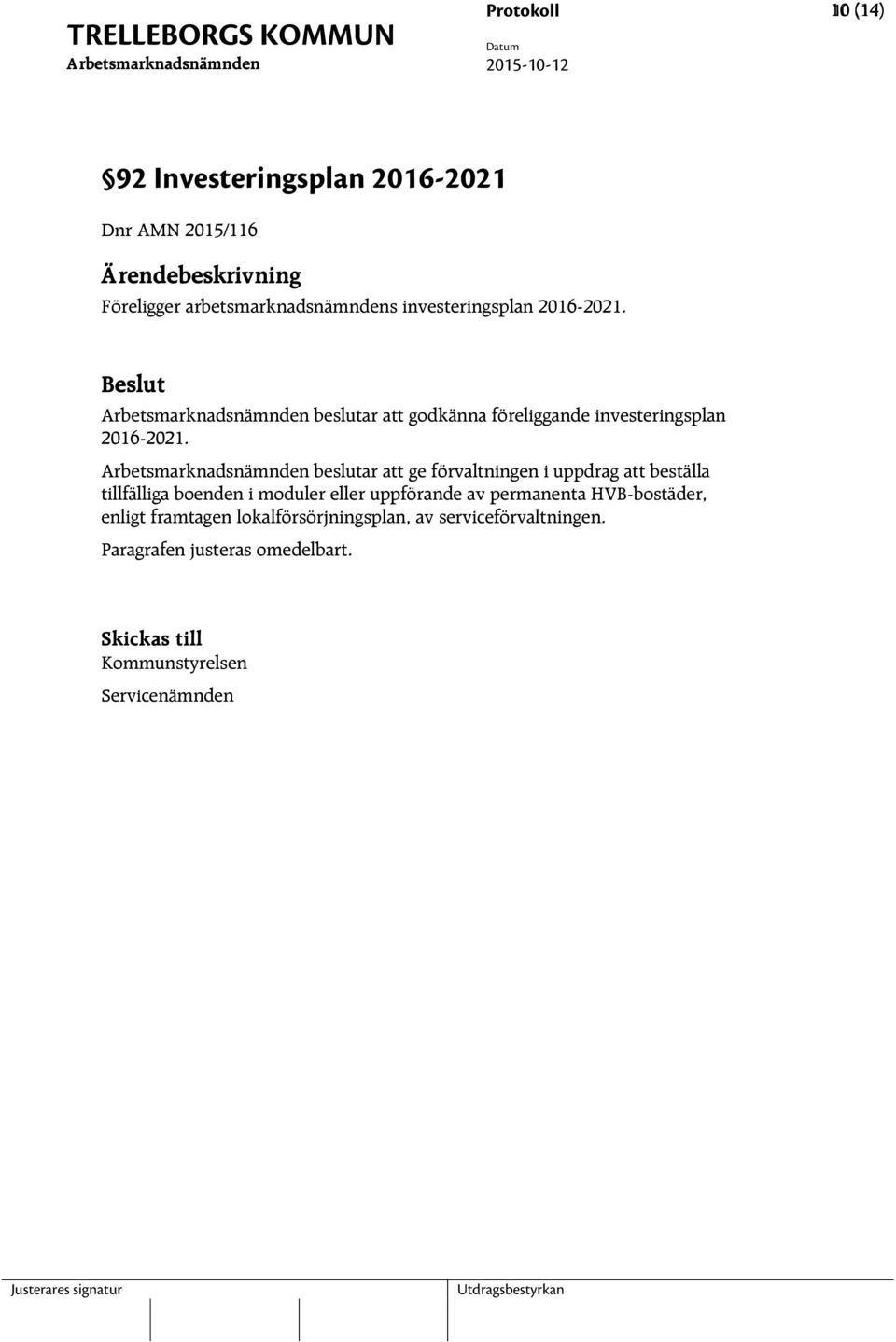 TRELLEBORGS KOMMUN
Arbetsmarknadsnämnden

Protokoll
Datum
2015-10-12

10 (14)

§92 Investeringsplan 2016-2021

Dnr AMN 2015/116

Ärendebeskrivning

Föreligger arbetsmarknadsnämndens investeringsplan 2016-2021.

Beslut

Arbetsmarknadsnämnden beslutar att godkänna föreliggande investeringsplan 2016-2021.

Arbetsmarknadsnämnden beslutar att ge förvaltningen i uppdrag att beställa tillfälliga boenden i moduler eller uppförande av permanenta HVB-bostäder, enligt framtagen lokalförsörjningsplan, av serviceförvaltningen.

Paragrafen justeras omedelbart.

Skickas till

Kommunstyrelsen

Servicenämnden

Justerares signatur

Utdragsbestyrkan